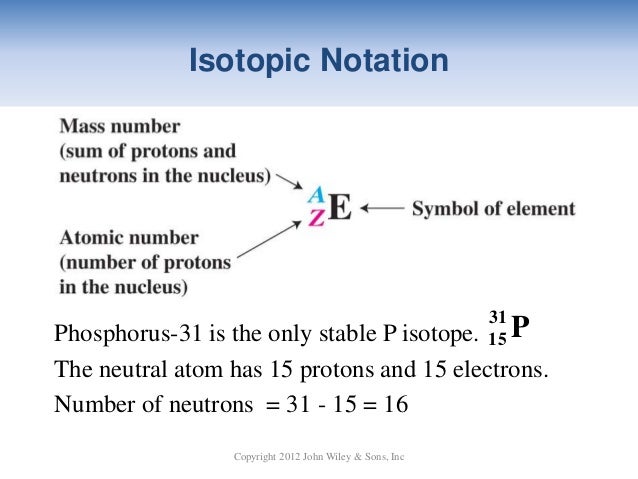 Isotopic Notation

Mass number (sum of protons and neutrons in the nucleus)

$^{A}_{Z}E$ Symbol of element

Atomic number (number of protons in the nucleus)

Phosphorus-31 is the only stable P isotope. $^{31}_{15}P$

The neutral atom has 15 protons and 15 electrons.

Number of neutrons = 31 - 15 = 16

Copyright 2012 John Wiley & Sons, Inc